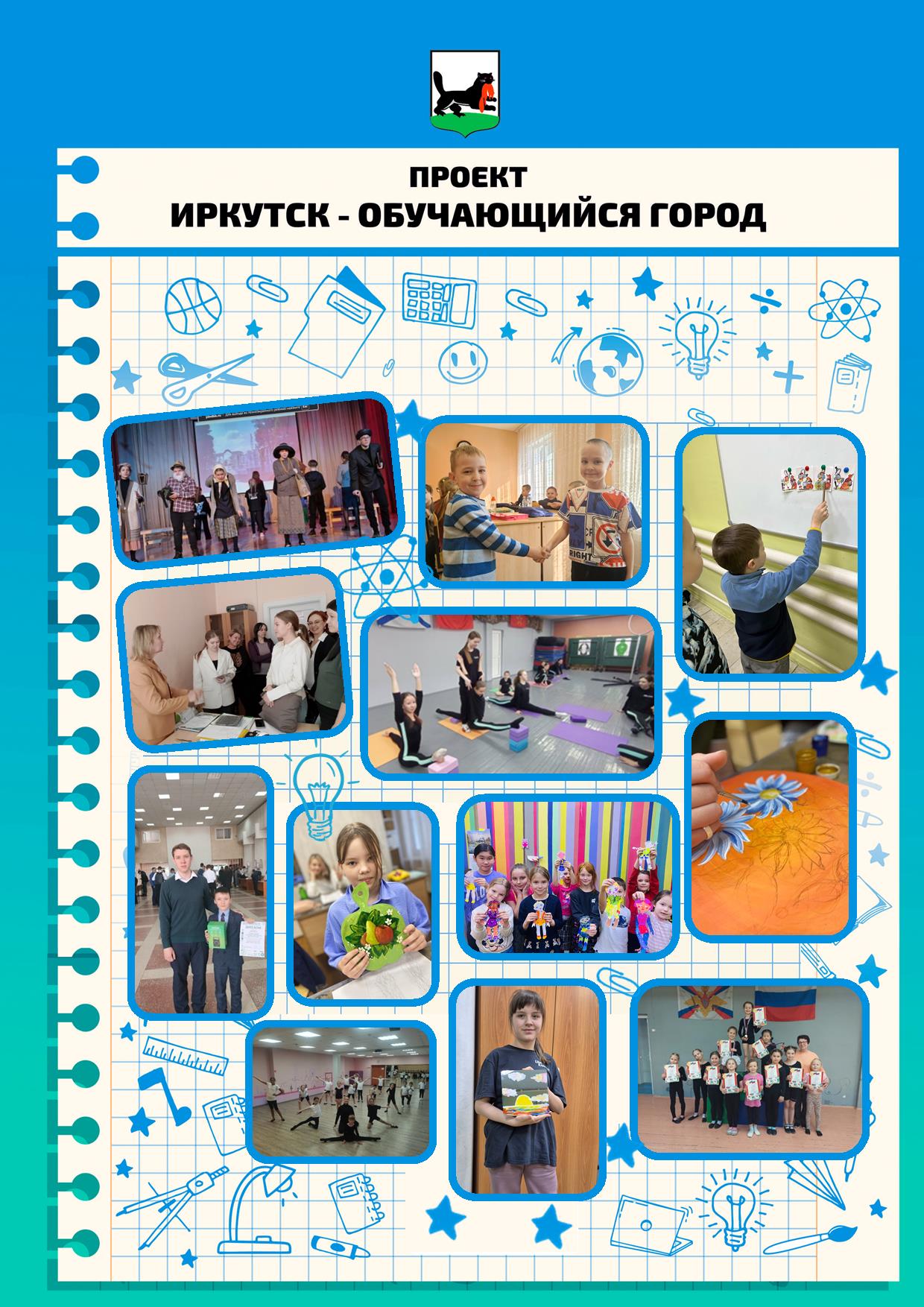 ПРОЕКТ
ИРКУТСК - ОБУЧАЮЩИЙСЯ ГОРОД